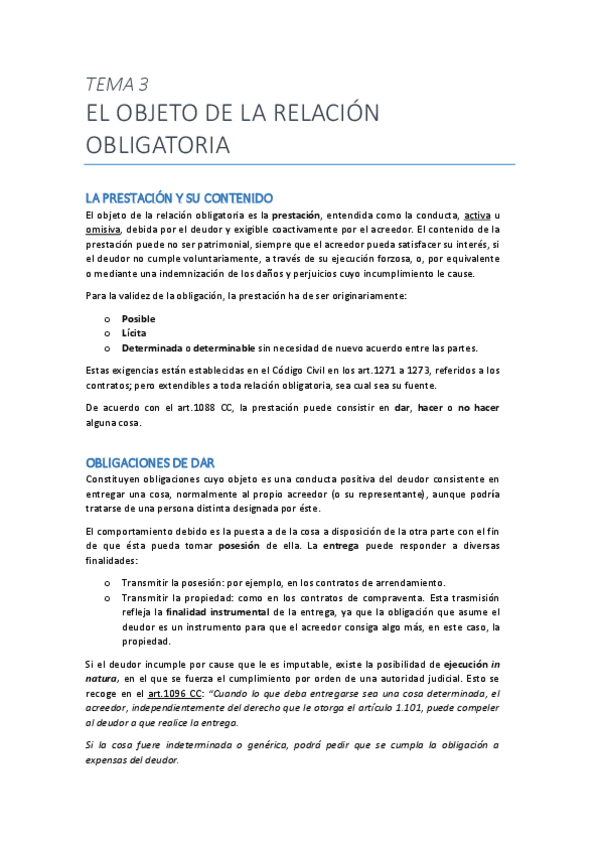 TEMA 3

EL OBJETO DE LA RELACIÓN OBLIGATORIA

LA PRESTACIÓN Y SU CONTENIDO

El objeto de la relación obligatoria es la prestación, entendida como la conducta, activa u omisiva, debida por el deudor y exigible coactivamente por el acreedor. El contenido de la prestación puede no ser patrimonial, siempre que el acreedor pueda satisfacer su interés, si el deudor no cumple voluntariamente, a través de su ejecución forzosa, o, por equivalente o mediante una indemnización de los daños y perjuicios cuyo incumplimiento le cause.

Para la validez de la obligación, la prestación ha de ser originariamente:

o Posible
o Lícita
o Determinada o determinable sin necesidad de nuevo acuerdo entre las partes.

Estas exigencias están establecidas en el Código Civil en los art.1271 a 1273, referidos a los contratos; pero extendibles a toda relación obligatoria, sea cual sea su fuente.

De acuerdo con el art.1088 CC, la prestación puede consistir en dar, hacer o no hacer alguna cosa.

OBLIGACIONES DE DAR

Constituyen obligaciones cuyo objeto es una conducta positiva del deudor consistente en entregar una cosa, normalmente al propio acreedor (o su representante), aunque podría tratarse de una persona distinta designada por éste.

El comportamiento debido es la puesta a de la cosa a disposición de la otra parte con el fin de que ésta pueda tomar posesión de ella. La entrega puede responder a diversas finalidades:

o Transmitir la posesión: por ejemplo, en los contratos de arrendamiento.
o Transmitir la propiedad: como en los contratos de compraventa. Esta trasmisión refleja la finalidad instrumental de la entrega, ya que la obligación que asume el deudor es un instrumento para que el acreedor consiga algo más, en este caso, la propiedad.

Si el deudor incumple por cause que le es imputable, existe la posibilidad de ejecución in natura, en el que se fuerza el cumplimiento por orden de una autoridad judicial. Esto se recoge en el art.1096 CC: "Cuando lo que deba entregarse sea una cosa determinada, el acreedor, independientemente del derecho que le otorga el artículo 1.101, puede compeler al deudor a que realice la entrega.

Si la cosa fuere indeterminada o genérica, podrá pedir que se cumpla la obligación a expensas del deudor.